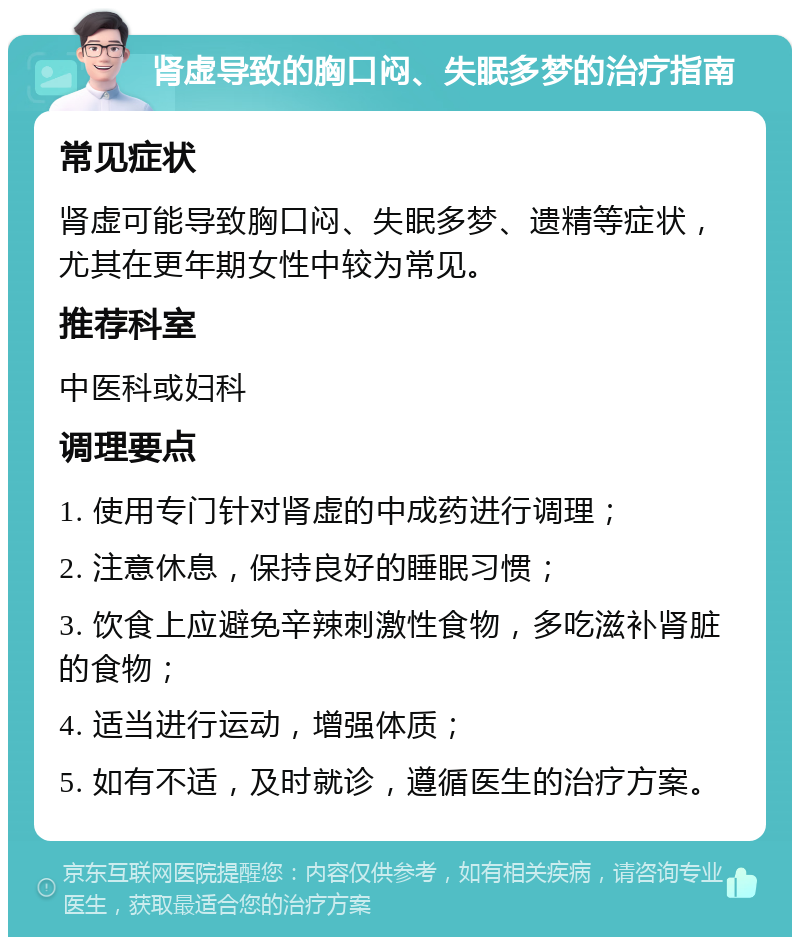 肾虚导致的胸口闷、失眠多梦的治疗指南

常见症状

肾虚可能导致胸口闷、失眠多梦、遗精等症状，尤其在更年期女性中较为常见。

推荐科室

中医科或妇科

调理要点

1. 使用专门针对肾虚的中成药进行调理；

2. 注意休息，保持良好的睡眠习惯；

3. 饮食上应避免辛辣刺激性食物，多吃滋补肾脏的食物；

4. 适当进行运动，增强体质；

5. 如有不适，及时就诊，遵循医生的治疗方案。

京东互联网医院提醒您：内容仅供参考，如有相关疾病，请咨询专业医生，获取最适合您的治疗方案